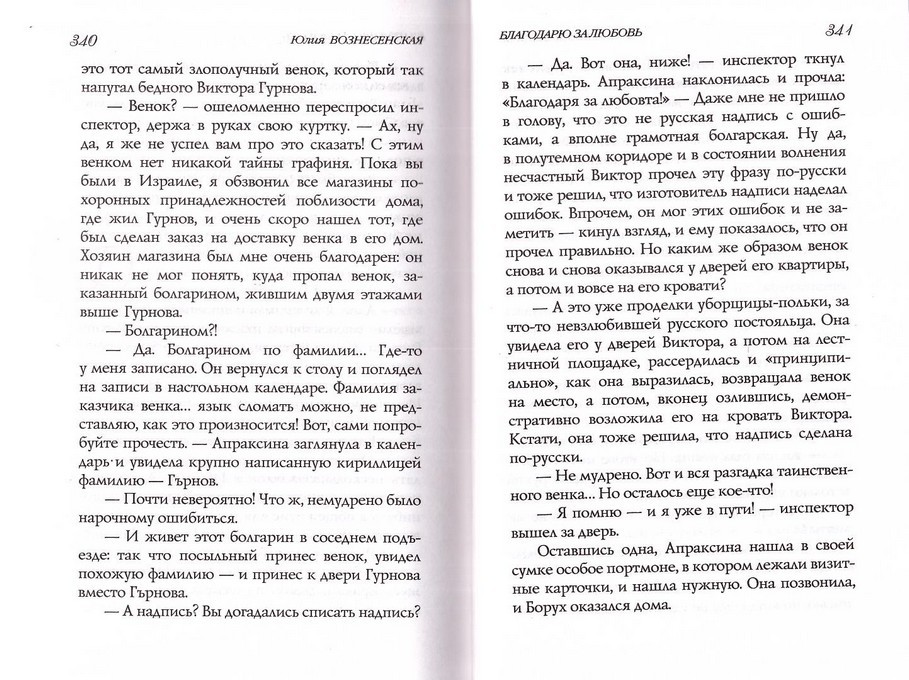 340 Юлия ВОЗНЕСЕНСКАЯ

это тот самый злополучный венок, который так напугал бедного Виктора Гурнова.

— Венок? — ошеломленно переспросил инспектор, держа в руках свою куртку. — Ах, ну да, я же не успел вам про это сказать! С этим венком нет никакой тайны графиня. Пока вы были в Израиле, я обзвонил все магазины похоронных принадлежностей поблизости дома, где жил Гурнов, и очень скоро нашел тот, где был сделан заказ на доставку венка в его дом. Хозяин магазина был мне очень благодарен: он никак не мог понять, куда пропал венок, заказанный болгарином, жившим двумя этажами выше Гурнова.

— Болгарином?!

— Да. Болгарином по фамилии... Где-то у меня записано. Он вернулся к столу и поглядел на записи в настольном календаре. Фамилия заказчика венка... язык сломать можно, не представляю, как это произносится! Вот, сами попробуйте прочесть. — Апраксина заглянула в календарь и увидела крупно написанную кириллицей фамилию — Гърнов.

— Почти невероятно! Что ж, немудрено было нарочному ошибиться.

— И живет этот болгарин в соседнем подъезде: так что посыльный принес венок, увидел похожую фамилию — и принес к двери Гурнова вместо Гърнова.

— А надпись? Вы догадались списать надпись?

БЛАГОДАРЮ ЗА ЛЮБОВЬ 341

— Да. Вот она, ниже! — инспектор ткнул в календарь. Апраксина наклонилась и прочла: «Благодаря за любовта!» — Даже мне не пришло в голову, что это не русская надпись с ошибками, а вполне грамотная болгарская. Ну да, в полутемном коридоре и в состоянии волнения несчастный Виктор прочел эту фразу по-русски и тоже решил, что изготовитель надписи наделал ошибок. Впрочем, он мог этих ошибок и не заметить — кинул взгляд, и ему показалось, что он прочел правильно. Но каким же образом венок снова и снова оказывался у дверей его квартиры, а потом и вовсе на его кровати?

— А это уже проделки уборщицы-польки, за что-то невзлюбившей русского постояльца. Она увидела его у дверей Виктора, а потом на лестничной площадке, рассердилась и «принципиально», как она выразилась, возвращала венок на место, а потом, вконец озлившись, демонстративно возложила его на кровать Виктора. Кстати, она тоже решила, что надпись сделана по-русски.

— Не мудрено. Вот и вся разгадка таинственного венка... Но осталось еще кое-что!

— Я помню — и я уже в пути! — инспектор вышел за дверь.

Оставшись одна, Апраксина нашла в своей сумке особое портмоне, в котором лежали визитные карточки, и нашла нужную. Она позвонила, и Борух оказался дома.